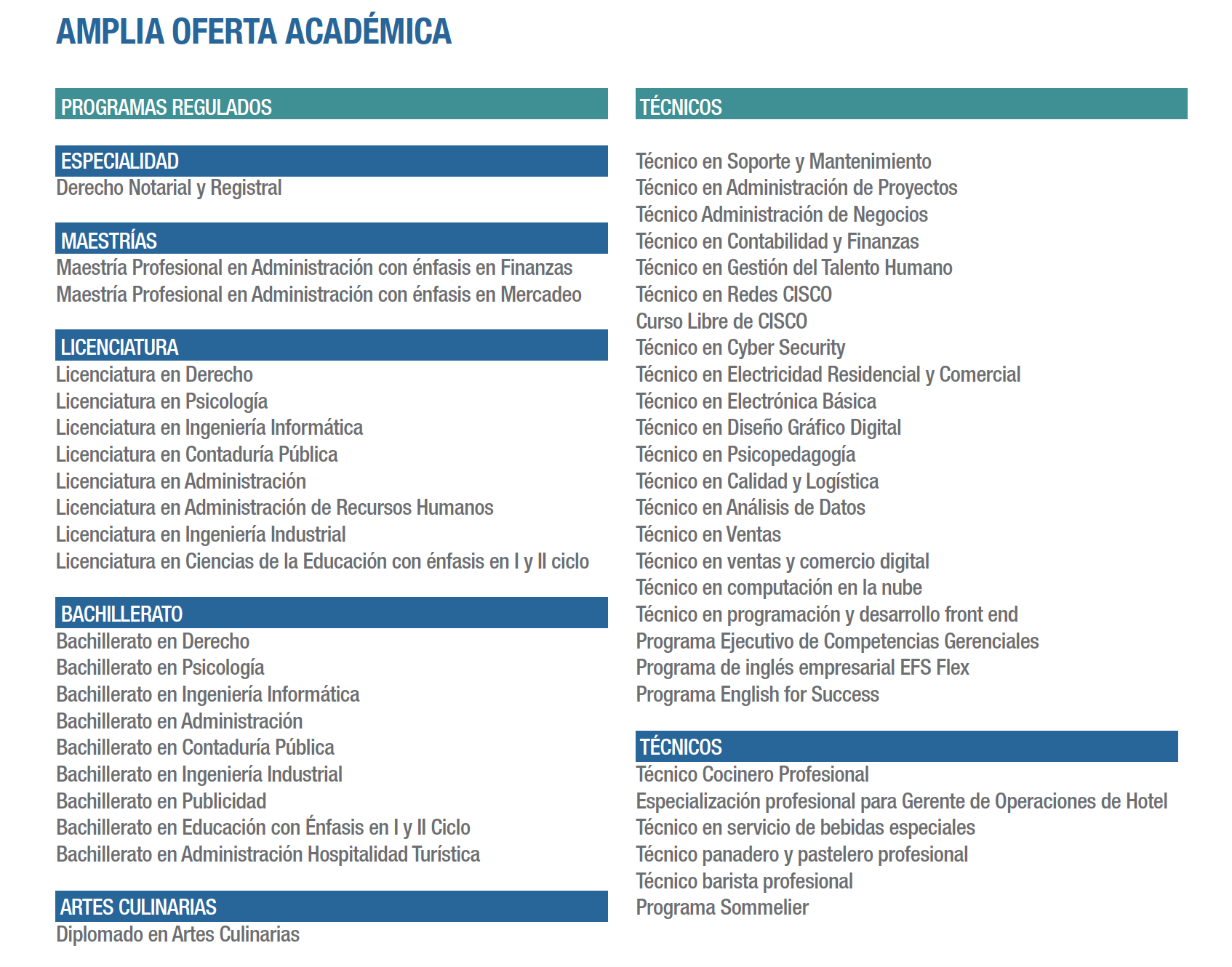 AMPLIA OFERTA ACADÉMICA

PROGRAMAS REGULADOS

ESPECIALIDAD
Derecho Notarial y Registral

MAESTRÍAS
Maestría Profesional en Administración con énfasis en Finanzas
Maestría Profesional en Administración con énfasis en Mercadeo

LICENCIATURA
Licenciatura en Derecho
Licenciatura en Psicología
Licenciatura en Ingeniería Informática
Licenciatura en Contaduría Pública
Licenciatura en Administración
Licenciatura en Administración de Recursos Humanos
Licenciatura en Ingeniería Industrial
Licenciatura en Ciencias de la Educación con énfasis en I y II ciclo

BACHILLERATO
Bachillerato en Derecho
Bachillerato en Psicología
Bachillerato en Ingeniería Informática
Bachillerato en Administración
Bachillerato en Contaduría Pública
Bachillerato en Ingeniería Industrial
Bachillerato en Publicidad
Bachillerato en Educación con Énfasis en I y II Ciclo
Bachillerato en Administración Hospitalidad Turística

ARTES CULINARIAS
Diplomado en Artes Culinarias

TÉCNICOS

Técnico en Soporte y Mantenimiento
Técnico en Administración de Proyectos
Técnico Administración de Negocios
Técnico en Contabilidad y Finanzas
Técnico en Gestión del Talento Humano
Técnico en Redes CISCO
Curso Libre de CISCO
Técnico en Cyber Security
Técnico en Electricidad Residencial y Comercial
Técnico en Electrónica Básica
Técnico en Diseño Gráfico Digital
Técnico en Psicopedagogía
Técnico en Calidad y Logística
Técnico en Análisis de Datos
Técnico en Ventas
Técnico en ventas y comercio digital
Técnico en computación en la nube
Técnico en programación y desarrollo front end
Programa Ejecutivo de Competencias Gerenciales
Programa de inglés empresarial EFS Flex
Programa English for Success

TÉCNICOS
Técnico Cocinero Profesional
Especialización profesional para Gerente de Operaciones de Hotel
Técnico en servicio de bebidas especiales
Técnico panadero y pastelero profesional
Técnico barista profesional
Programa Sommelier